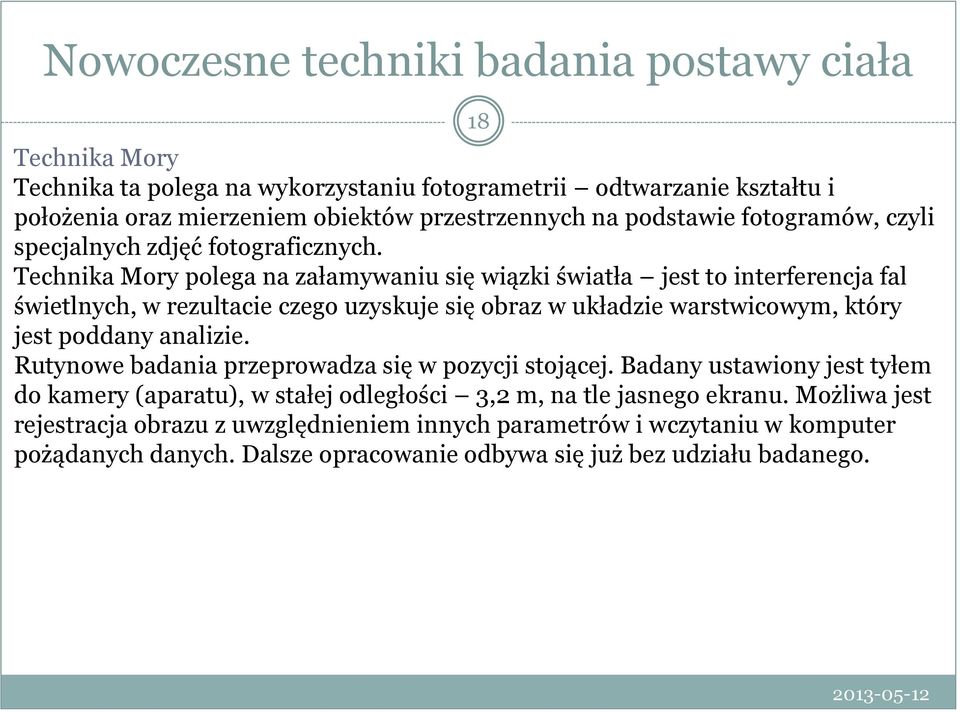 Nowoczesne techniki badania postawy ciała

18

Technika Mory

Technika ta polega na wykorzystaniu fotogrametrii – odtwarzanie kształtu i położenia oraz mierzeniem obiektów przestrzennych na podstawie fotogramów, czyli specjalnych zdjęć fotograficznych.

Technika Mory polega na załamywaniu się wiązki światła – jest to interferencja fal świetlnych, w rezultacie czego uzyskuje się obraz w układzie warstwicowym, który jest poddany analizie.

Rutynowe badania przeprowadza się w pozycji stojącej. Badany ustawiony jest tyłem do kamery (aparatu), w stałej odległości – 3,2 m, na tle jasnego ekranu. Możliwa jest rejestracja obrazu z uwzględnieniem innych parametrów i wczytaniu w komputer pożądanych danych. Dalsze opracowanie odbywa się już bez udziału badanego.

2013-05-12